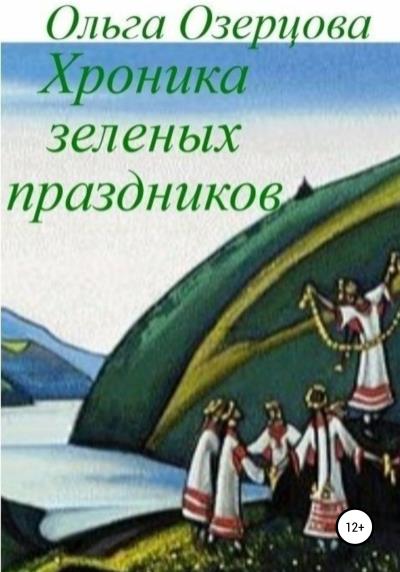 Ольга Озерцова
Хроника зеленых праздников

12+